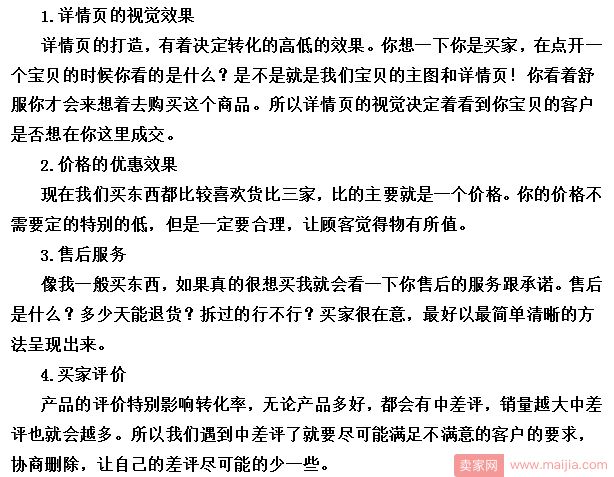 1.详情页的视觉效果

详情页的打造，有着决定转化的高低的效果。你想一下你是买家，在点开一个宝贝的时候你看的是什么？是不是就是我们宝贝的主图和详情页！你看着舒服你才会来想着去购买这个商品。所以详情页的视觉决定着看到你宝贝的客户是否想在你这里成交。

2.价格的优惠效果

现在我们买东西都比较喜欢货比三家，比的主要就是一个价格。你的价格不需要定的特别的低，但是一定要合理，让顾客觉得物有所值。

3.售后服务

像我一般买东西，如果真的很想买我就会看一下你售后的服务跟承诺。售后是什么？多少天能退货？拆过的行不行？买家很在意，最好以最简单清晰的方法呈现出来。

4.买家评价

产品的评价特别影响转化率，无论产品多好，都会有中差评，销量越大中差评也就会越多。所以我们遇到中差评了就要尽可能满足不满意的客户的要求，协商删除，让自己的差评尽可能的少一些。

卖家网 www.maijia.com